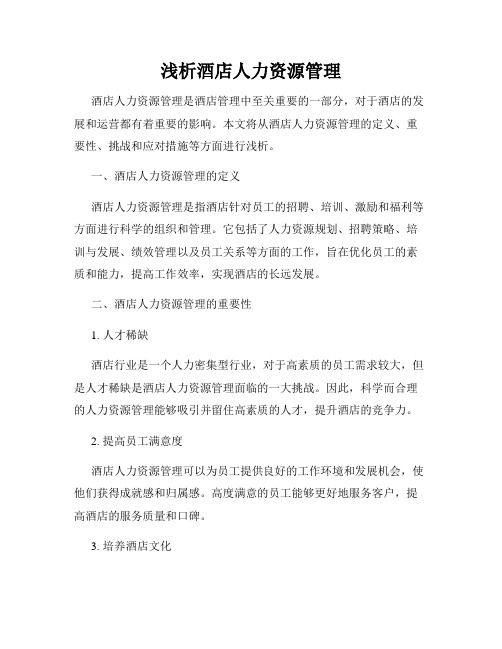 浅析酒店人力资源管理

酒店人力资源管理是酒店管理中至关重要的一部分，对于酒店的发展和运营都有着重要的影响。本文将从酒店人力资源管理的定义、重要性、挑战和应对措施等方面进行浅析。

一、酒店人力资源管理的定义

酒店人力资源管理是指酒店针对员工的招聘、培训、激励和福利等方面进行科学的组织和管理。它包括了人力资源规划、招聘策略、培训与发展、绩效管理以及员工关系等方面的工作，旨在优化员工的素质和能力，提高工作效率，实现酒店的长远发展。

二、酒店人力资源管理的重要性

1. 人才稀缺

酒店行业是一个人力密集型行业，对于高素质的员工需求较大，但是人才稀缺是酒店人力资源管理面临的一大挑战。因此，科学而合理的人力资源管理能够吸引并留住高素质的人才，提升酒店的竞争力。

2. 提高员工满意度

酒店人力资源管理可以为员工提供良好的工作环境和发展机会，使他们获得成就感和归属感。高度满意的员工能够更好地服务客户，提高酒店的服务质量和口碑。

3. 培养酒店文化